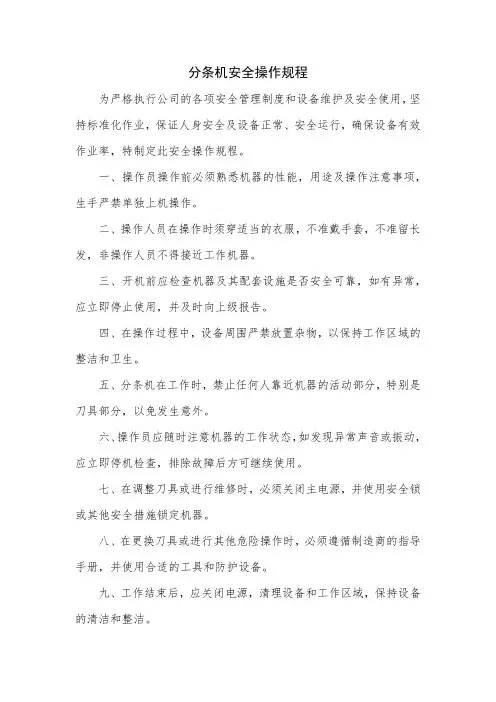 分条机安全操作规程

为严格执行公司的各项安全管理制度和设备维护及安全使用，坚持标准化作业，保证人身安全及设备正常、安全运行，确保设备有效作业率，特制定此安全操作规程。

一、操作员操作前必须熟悉机器的性能，用途及操作注意事项，生手严禁单独上机操作。

二、操作人员在操作时须穿适当的衣服，不准戴手套，不准留长发，非操作人员不得接近工作机器。

三、开机前应检查机器及其配套设施是否安全可靠，如有异常，应立即停止使用，并及时向上级报告。

四、在操作过程中，设备周围严禁放置杂物，以保持工作区域的整洁和卫生。

五、分条机在工作时，禁止任何人靠近机器的活动部分，特别是刀具部分，以免发生意外。

六、操作员应随时注意机器的工作状态，如发现异常声音或振动，应立即停机检查，排除故障后方可继续使用。

七、在调整刀具或进行维修时，必须关闭主电源，并使用安全锁或其他安全措施锁定机器。

八、在更换刀具或进行其他危险操作时，必须遵循制造商的指导手册，并使用合适的工具和防护设备。

九、工作结束后，应关闭电源，清理设备和工作区域，保持设备的清洁和整洁。